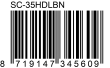 SC-35HDLBN

8 719147 345609